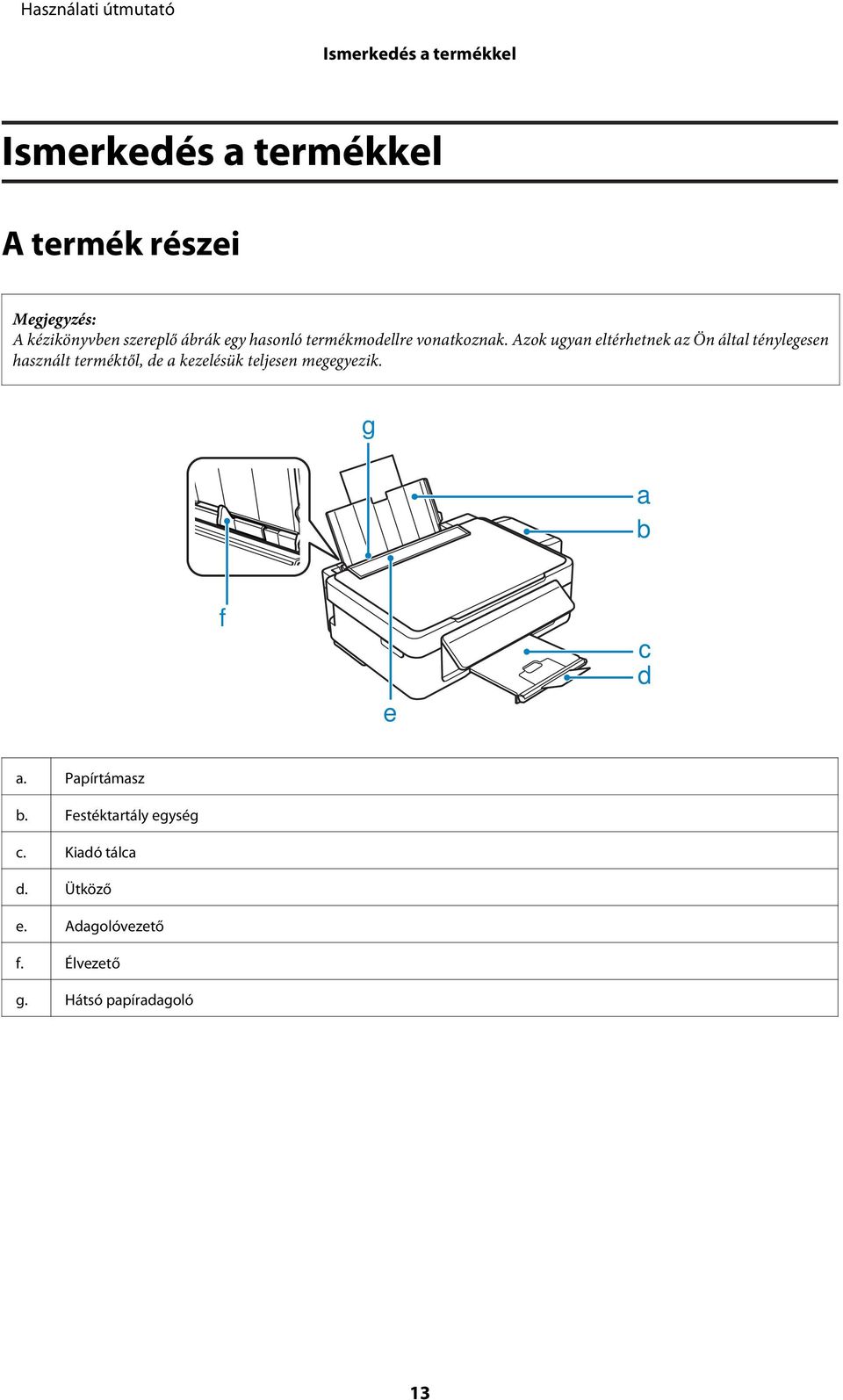 Használati útmutató

Ismerkedés a termékkel

Ismerkedés a termékkel

A termék részei

Megjegyzés:
A kézikönyvben szereplő ábrák egy hasonló termékmodellre vonatkoznak. Azok ugyan eltérhetnek az Ön által ténylegesen használt terméktől, de a kezelésük teljesen megegyezik.

g
a
b
f
c
d
e

| a. | Papírtámasz |
|---|---|
| b. | Festéktartály egység |
| c. | Kiadó tálca |
| d. | Ütköző |
| e. | Adagolóvezető |
| f. | Élvezető |
| g. | Hátsó papíradagoló |

13